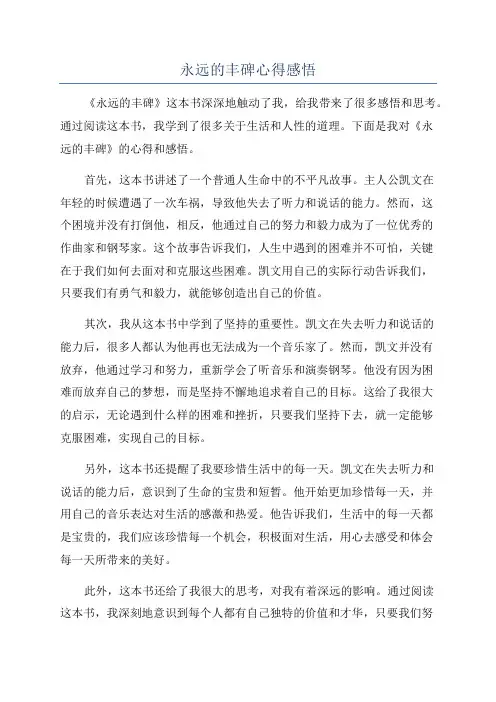 永远的丰碑心得感悟

《永远的丰碑》这本书深深地触动了我，给我带来了很多感悟和思考。通过阅读这本书，我学到了很多关于生活和人性的道理。下面是我对《永远的丰碑》的心得和感悟。

首先，这本书讲述了一个普通人生命中的不平凡故事。主人公凯文在年轻的时候遭遇了一次车祸，导致他失去了听力和说话的能力。然而，这个困境并没有打倒他，相反，他通过自己的努力和毅力成为了一位优秀的作曲家和钢琴家。这个故事告诉我们，人生中遇到的困难并不可怕，关键在于我们如何去面对和克服这些困难。凯文用自己的实际行动告诉我们，只要我们有勇气和毅力，就能够创造出自己的价值。

其次，我从这本书中学到了坚持的重要性。凯文在失去听力和说话的能力后，很多人都认为他再也无法成为一个音乐家了。然而，凯文并没有放弃，他通过学习和努力，重新学会了听音乐和演奏钢琴。他没有因为困难而放弃自己的梦想，而是坚持不懈地追求着自己的目标。这给了我很大的启示，无论遇到什么样的困难和挫折，只要我们坚持下去，就一定能够克服困难，实现自己的目标。

另外，这本书还提醒了我要珍惜生活中的每一天。凯文在失去听力和说话的能力后，意识到了生命的宝贵和短暂。他开始更加珍惜每一天，并用自己的音乐表达对生活的感激和热爱。他告诉我们，生活中的每一天都是宝贵的，我们应该珍惜每一个机会，积极面对生活，用心去感受和体会每一天所带来的美好。

此外，这本书还给了我很大的思考，对我有着深远的影响。通过阅读这本书，我深刻地意识到每个人都有自己独特的价值和才华，只要我们努